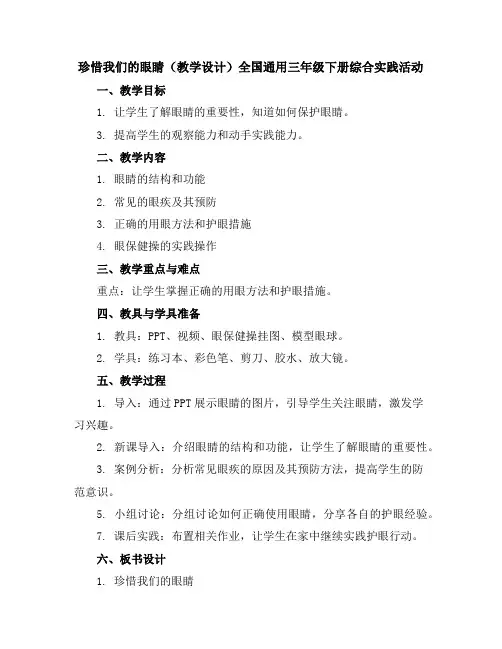 珍惜我们的眼睛（教学设计）全国通用三年级下册综合实践活动

一、教学目标

1. 让学生了解眼睛的重要性，知道如何保护眼睛。

3. 提高学生的观察能力和动手实践能力。

二、教学内容

1. 眼睛的结构和功能

2. 常见的眼疾及其预防

3. 正确的用眼方法和护眼措施

4. 眼保健操的实践操作

三、教学重点与难点

重点：让学生掌握正确的用眼方法和护眼措施。

四、教具与学具准备

1. 教具：PPT、视频、眼保健操挂图、模型眼球。

2. 学具：练习本、彩色笔、剪刀、胶水、放大镜。

五、教学过程

1. 导入：通过PPT展示眼睛的图片，引导学生关注眼睛，激发学习兴趣。

2. 新课导入：介绍眼睛的结构和功能，让学生了解眼睛的重要性。

3. 案例分析：分析常见眼疾的原因及其预防方法，提高学生的防范意识。

5. 小组讨论：分组讨论如何正确使用眼睛，分享各自的护眼经验。

7. 课后实践：布置相关作业，让学生在家中继续实践护眼行动。

六、板书设计

1. 珍惜我们的眼睛